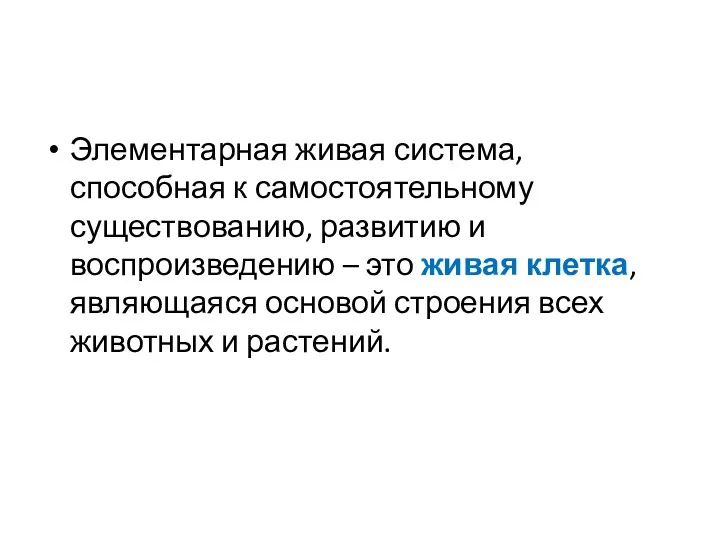 • Элементарная живая система, способная к самостоятельному существованию, развитию и воспроизведению – это живая клетка, являющаяся основой строения всех животных и растений.